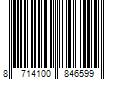 8 714100 846599